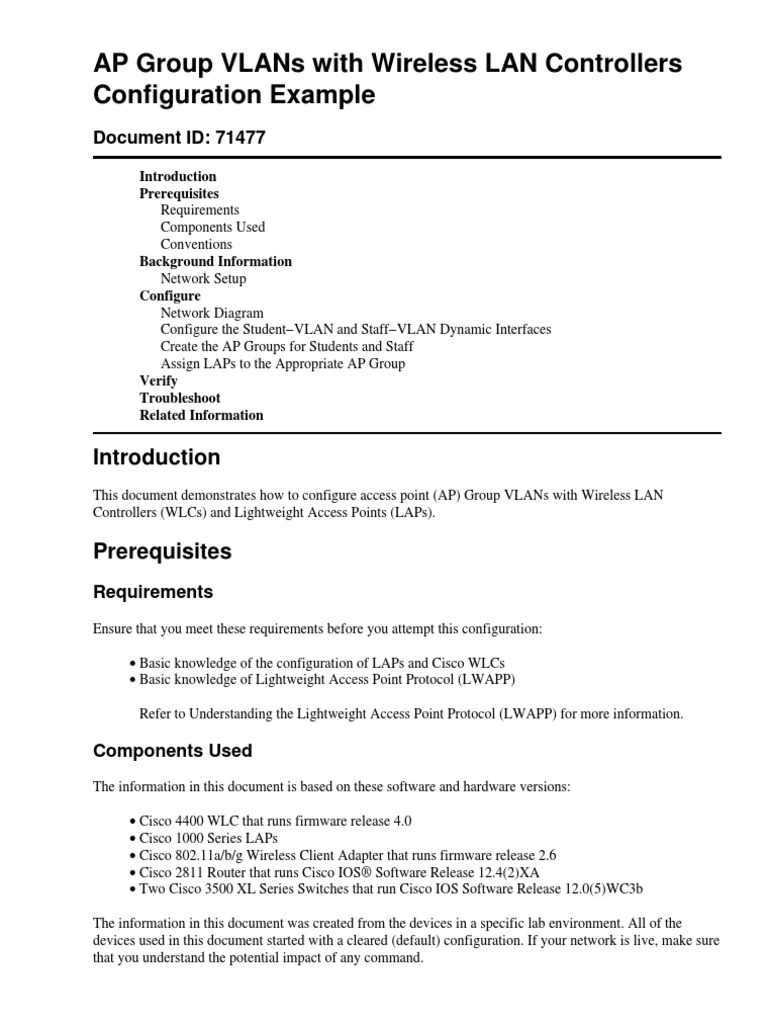 AP Group VLANs with Wireless LAN Controllers Configuration Example

Document ID: 71477

Introduction
Prerequisites
Requirements
Components Used
Conventions
Background Information
Network Setup
Configure
Network Diagram
Configure the Student−VLAN and Staff−VLAN Dynamic Interfaces
Create the AP Groups for Students and Staff
Assign LAPs to the Appropriate AP Group
Verify
Troubleshoot
Related Information

Introduction

This document demonstrates how to configure access point (AP) Group VLANs with Wireless LAN Controllers (WLCs) and Lightweight Access Points (LAPs).

Prerequisites

Requirements

Ensure that you meet these requirements before you attempt this configuration:

• Basic knowledge of the configuration of LAPs and Cisco WLCs
• Basic knowledge of Lightweight Access Point Protocol (LWAPP)

Refer to Understanding the Lightweight Access Point Protocol (LWAPP) for more information.

Components Used

The information in this document is based on these software and hardware versions:

• Cisco 4400 WLC that runs firmware release 4.0
• Cisco 1000 Series LAPs
• Cisco 802.11a/b/g Wireless Client Adapter that runs firmware release 2.6
• Cisco 2811 Router that runs Cisco IOS® Software Release 12.4(2)XA
• Two Cisco 3500 XL Series Switches that run Cisco IOS Software Release 12.0(5)WC3b

The information in this document was created from the devices in a specific lab environment. All of the devices used in this document started with a cleared (default) configuration. If your network is live, make sure that you understand the potential impact of any command.